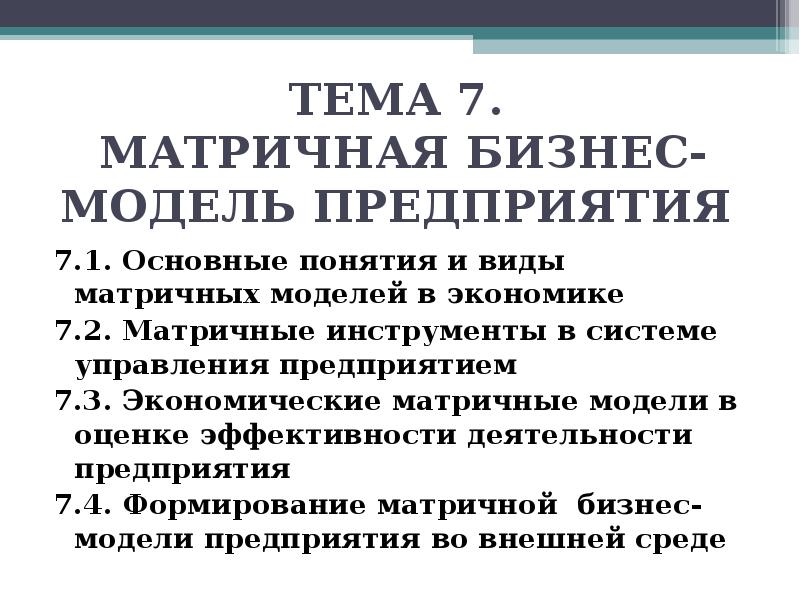 ТЕМА 7.
МАТРИЧНАЯ БИЗНЕС-МОДЕЛЬ ПРЕДПРИЯТИЯ

7.1. Основные понятия и виды матричных моделей в экономике

7.2. Матричные инструменты в системе управления предприятием

7.3. Экономические матричные модели в оценке эффективности деятельности предприятия

7.4. Формирование матричной бизнес-модели предприятия во внешней среде